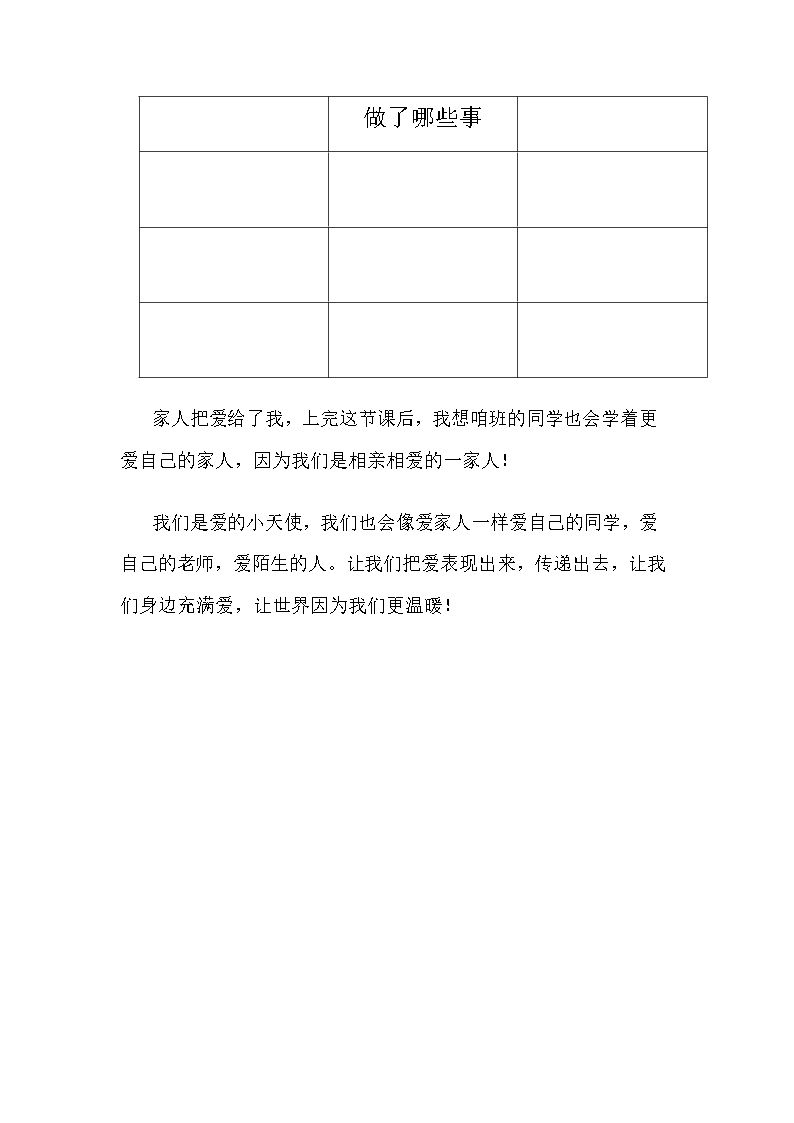 |  | 做了哪些事 |  |
|---|---|---|
|  |  |  |
|  |  |  |
|  |  |  |

家人把爱给了我，上完这节课后，我想咱班的同学也会学着更爱自己的家人，因为我们是相亲相爱的一家人！

我们是爱的小天使，我们也会像爱家人一样爱自己的同学，爱自己的老师，爱陌生的人。让我们把爱表现出来，传递出去，让我们身边充满爱，让世界因为我们更温暖！